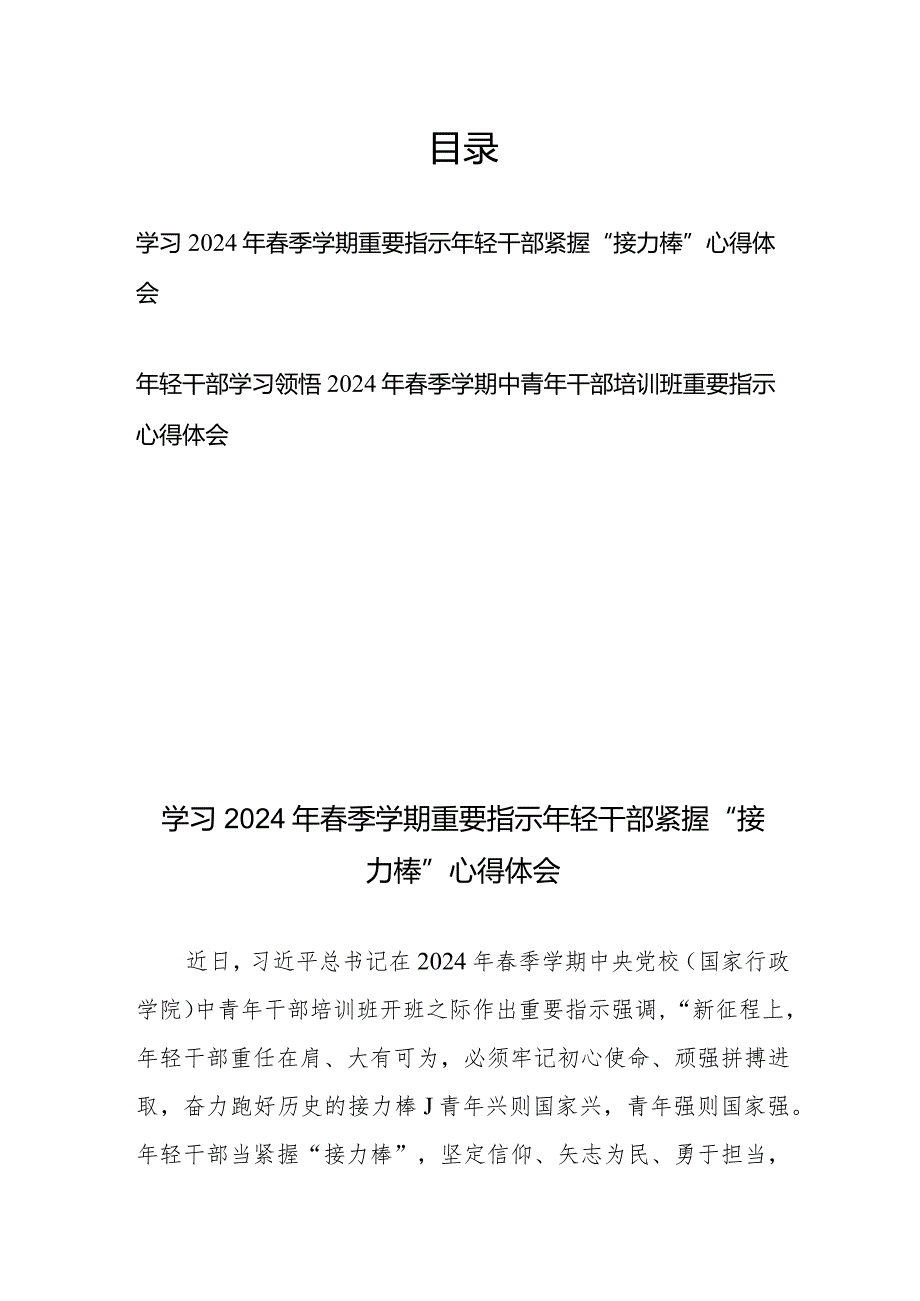 目录

学习2024年春季学期重要指示年轻干部紧握“接力棒”心得体会

年轻干部学习领悟2024年春季学期中青年干部培训班重要指示心得体会

学习2024年春季学期重要指示年轻干部紧握“接力棒”心得体会

近日，习近平总书记在2024年春季学期中央党校（国家行政学院）中青年干部培训班开班之际作出重要指示强调，“新征程上，年轻干部重任在肩、大有可为，必须牢记初心使命、顽强拼搏进取，奋力跑好历史的接力棒J青年兴则国家兴，青年强则国家强。年轻干部当紧握“接力棒”，坚定信仰、矢志为民、勇于担当，